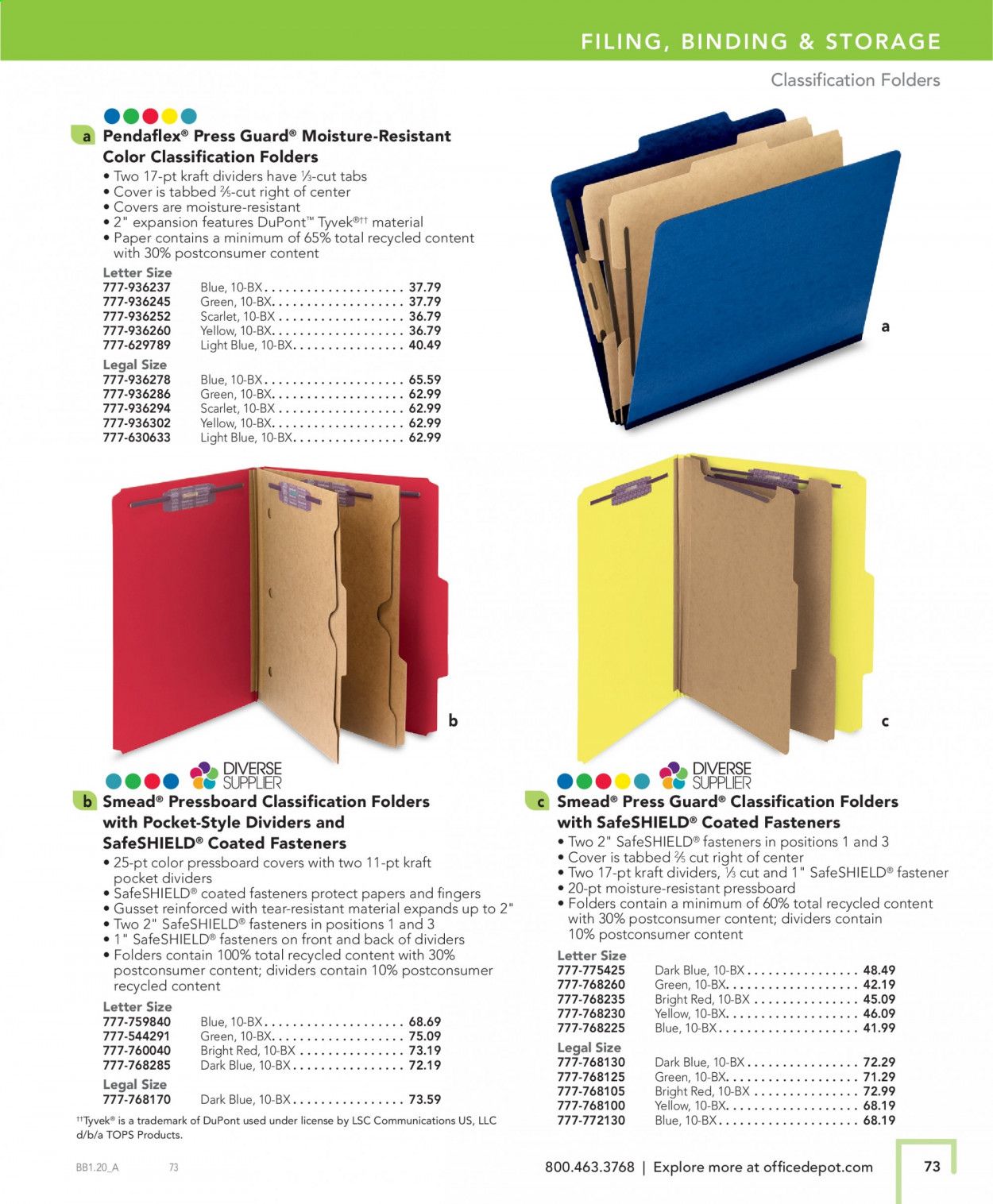 FILING, BINDING & STORAGE

Classification Folders

a Pendaflex® Press Guard® Moisture-Resistant Color Classification Folders
• Two 17-pt kraft dividers have ⅓-cut tabs
• Cover is tabbed ⅖-cut right of center
• Covers are moisture-resistant
• 2" expansion features DuPont™ Tyvek®†† material
• Paper contains a minimum of 65% total recycled content with 30% postconsumer content

Letter Size
777-936237 Blue, 10-BX 37.79
777-936245 Green, 10-BX 37.79
777-936252 Scarlet, 10-BX 36.79
777-936260 Yellow, 10-BX 36.79
777-629789 Light Blue, 10-BX 40.49

Legal Size
777-936278 Blue, 10-BX 65.59
777-936286 Green, 10-BX 62.99
777-936294 Scarlet, 10-BX 62.99
777-936302 Yellow, 10-BX 62.99
777-630633 Light Blue, 10-BX 62.99

a

b

c

DIVERSE SUPPLIER

b Smead® Pressboard Classification Folders with Pocket-Style Dividers and SafeSHIELD® Coated Fasteners
• 25-pt color pressboard covers with two 11-pt kraft pocket dividers
• SafeSHIELD® coated fasteners protect papers and fingers
• Gusset reinforced with tear-resistant material expands up to 2"
• Two 2" SafeSHIELD® fasteners in positions 1 and 3
• 1" SafeSHIELD® fasteners on front and back of dividers
• Folders contain 100% total recycled content with 30% postconsumer content; dividers contain 10% postconsumer recycled content

Letter Size
777-759840 Blue, 10-BX 68.69
777-544291 Green, 10-BX 75.09
777-760040 Bright Red, 10-BX 73.19
777-768285 Dark Blue, 10-BX 72.19

Legal Size
777-768170 Dark Blue, 10-BX 73.59

††Tyvek® is a trademark of DuPont used under license by LSC Communications US, LLC d/b/a TOPS Products.

DIVERSE SUPPLIER

c Smead® Press Guard® Classification Folders with SafeSHIELD® Coated Fasteners
• Two 2" SafeSHIELD® fasteners in positions 1 and 3
• Cover is tabbed ⅖ cut right of center
• Two 17-pt kraft dividers, ⅓ cut and 1" SafeSHIELD® fastener
• 20-pt moisture-resistant pressboard
• Folders contain a minimum of 60% total recycled content with 30% postconsumer content; dividers contain 10% postconsumer content

Letter Size
777-775425 Dark Blue, 10-BX 48.49
777-768260 Green, 10-BX 42.19
777-768235 Bright Red, 10-BX 45.09
777-768230 Yellow, 10-BX 46.09
777-768225 Blue, 10-BX 41.99

Legal Size
777-768130 Dark Blue, 10-BX 72.29
777-768125 Green, 10-BX 71.29
777-768105 Bright Red, 10-BX 72.99
777-768100 Yellow, 10-BX 68.19
777-772130 Blue, 10-BX 68.19

BB1.20_A 73

800.463.3768 | Explore more at officedepot.com

73